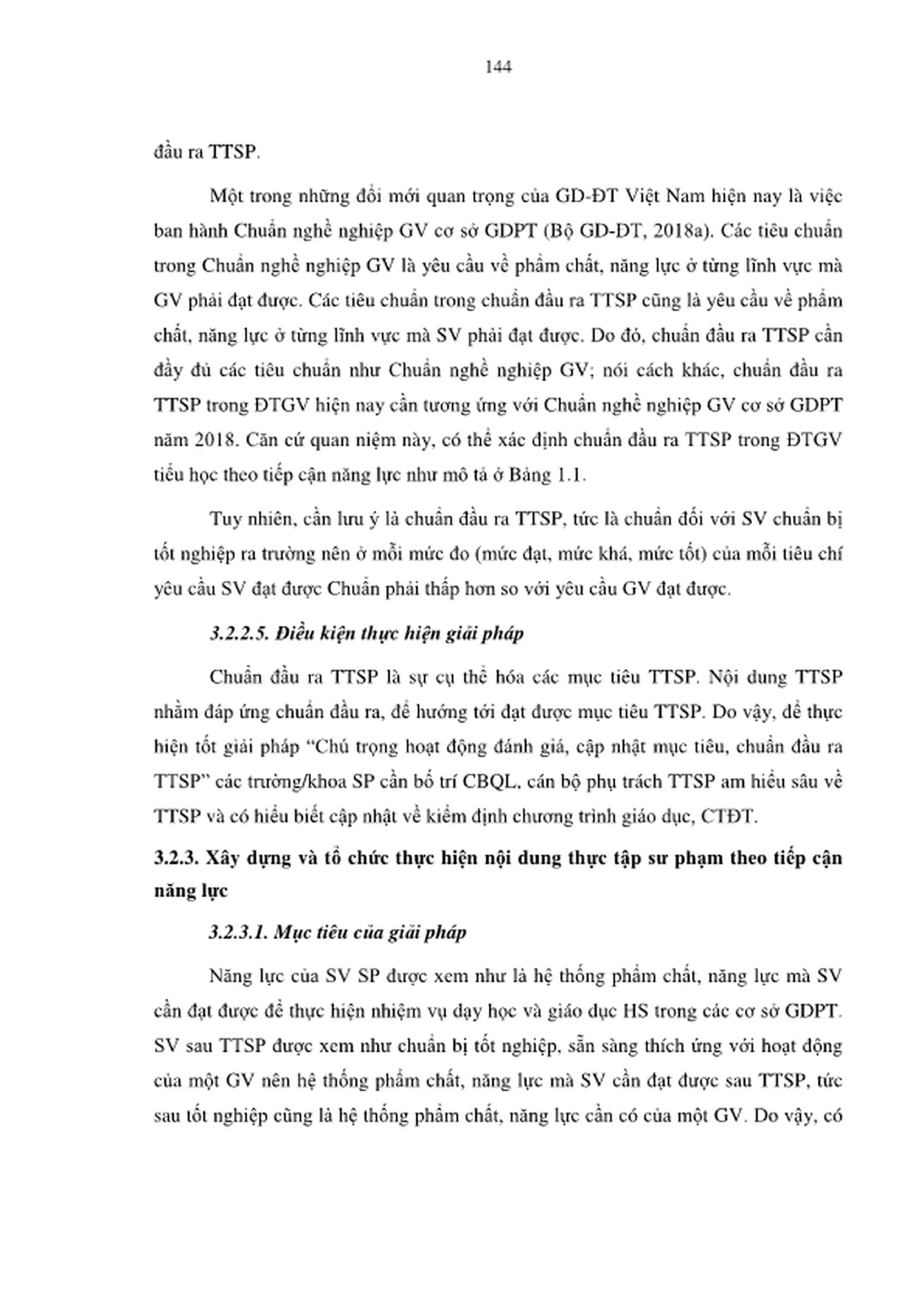 144

đầu ra TTSP.

Một trong những đổi mới quan trọng của GD-ĐT Việt Nam hiện nay là việc ban hành Chuẩn nghề nghiệp GV cơ sở GDPT (Bộ GD-ĐT, 2018a). Các tiêu chuẩn trong Chuẩn nghề nghiệp GV là yêu cầu về phẩm chất, năng lực ở từng lĩnh vực mà GV phải đạt được. Các tiêu chuẩn trong chuẩn đầu ra TTSP cũng là yêu cầu về phẩm chất, năng lực ở từng lĩnh vực mà SV phải đạt được. Do đó, chuẩn đầu ra TTSP cần đầy đủ các tiêu chuẩn như Chuẩn nghề nghiệp GV; nói cách khác, chuẩn đầu ra TTSP trong ĐTGV hiện nay cần tương ứng với Chuẩn nghề nghiệp GV cơ sở GDPT năm 2018. Căn cứ quan niệm này, có thể xác định chuẩn đầu ra TTSP trong ĐTGV tiểu học theo tiếp cận năng lực như mô tả ở Bảng 1.1.

Tuy nhiên, cần lưu ý là chuẩn đầu ra TTSP, tức là chuẩn đối với SV chuẩn bị tốt nghiệp ra trường nên ở mỗi mức đo (mức đạt, mức khá, mức tốt) của mỗi tiêu chí yêu cầu SV đạt được Chuẩn phải thấp hơn so với yêu cầu GV đạt được.

3.2.2.5. Điều kiện thực hiện giải pháp

Chuẩn đầu ra TTSP là sự cụ thể hóa các mục tiêu TTSP. Nội dung TTSP nhằm đáp ứng chuẩn đầu ra, để hướng tới đạt được mục tiêu TTSP. Do vậy, để thực hiện tốt giải pháp "Chú trọng hoạt động đánh giá, cập nhật mục tiêu, chuẩn đầu ra TTSP" các trường/khoa SP cần bố trí CBQL, cán bộ phụ trách TTSP am hiểu sâu về TTSP và có hiểu biết cập nhật về kiểm định chương trình giáo dục, CTĐT.

3.2.3. Xây dựng và tổ chức thực hiện nội dung thực tập sư phạm theo tiếp cận năng lực

3.2.3.1. Mục tiêu của giải pháp

Năng lực của SV SP được xem như là hệ thống phẩm chất, năng lực mà SV cần đạt được để thực hiện nhiệm vụ dạy học và giáo dục HS trong các cơ sở GDPT. SV sau TTSP được xem như chuẩn bị tốt nghiệp, sẵn sàng thích ứng với hoạt động của một GV nên hệ thống phẩm chất, năng lực mà SV cần đạt được sau TTSP, tức sau tốt nghiệp cũng là hệ thống phẩm chất, năng lực cần có của một GV. Do vậy, có